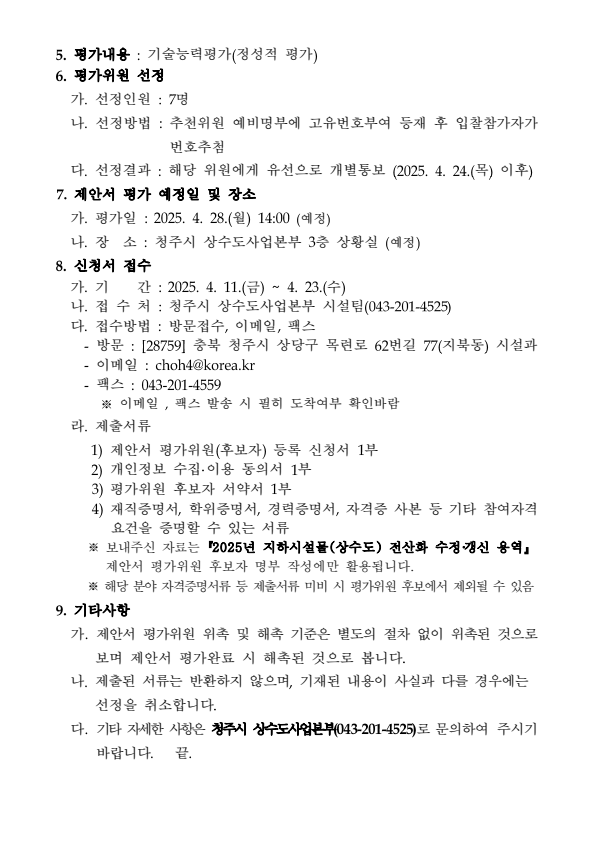 5. 평가내용 : 기술능력평가(정성적 평가)

6. 평가위원 선정

가. 선정인원 : 7명

나. 선정방법 : 추천위원 예비명부에 고유번호부여 등재 후 입찰참가자가 번호추첨

다. 선정결과 : 해당 위원에게 유선으로 개별통보 (2025. 4. 24.(목) 이후)

7. 제안서 평가 예정일 및 장소

가. 평가일 : 2025. 4. 28.(월) 14:00 (예정)

나. 장 소 : 청주시 상수도사업본부 3층 상황실 (예정)

8. 신청서 접수

가. 기 간 : 2025. 4. 11.(금) ~ 4. 23.(수)

나. 접 수 처 : 청주시 상수도사업본부 시설팀(043-201-4525)

다. 접수방법 : 방문접수, 이메일, 팩스

- 방문 : [28759] 충북 청주시 상당구 목련로 62번길 77(지북동) 시설과

- 이메일 : choh4@korea.kr

- 팩스 : 043-201-4559

※ 이메일 , 팩스 발송 시 필히 도착여부 확인바람

라. 제출서류

1) 제안서 평가위원(후보자) 등록 신청서 1부

2) 개인정보 수집·이용 동의서 1부

3) 평가위원 후보자 서약서 1부

4) 재직증명서, 학위증명서, 경력증명서, 자격증 사본 등 기타 참여자격 요건을 증명할 수 있는 서류

※ 보내주신 자료는 『2025년 지하시설물(상수도) 전산화 수정·갱신 용역』 제안서 평가위원 후보자 명부 작성에만 활용됩니다.

※ 해당 분야 자격증명서류 등 제출서류 미비 시 평가위원 후보에서 제외될 수 있음

9. 기타사항

가. 제안서 평가위원 위촉 및 해촉 기준은 별도의 절차 없이 위촉된 것으로 보며 제안서 평가완료 시 해촉된 것으로 봅니다.

나. 제출된 서류는 반환하지 않으며, 기재된 내용이 사실과 다를 경우에는 선정을 취소합니다.

다. 기타 자세한 사항은 청주시 상수도사업본부(043-201-4525)로 문의하여 주시기 바랍니다. 끝.